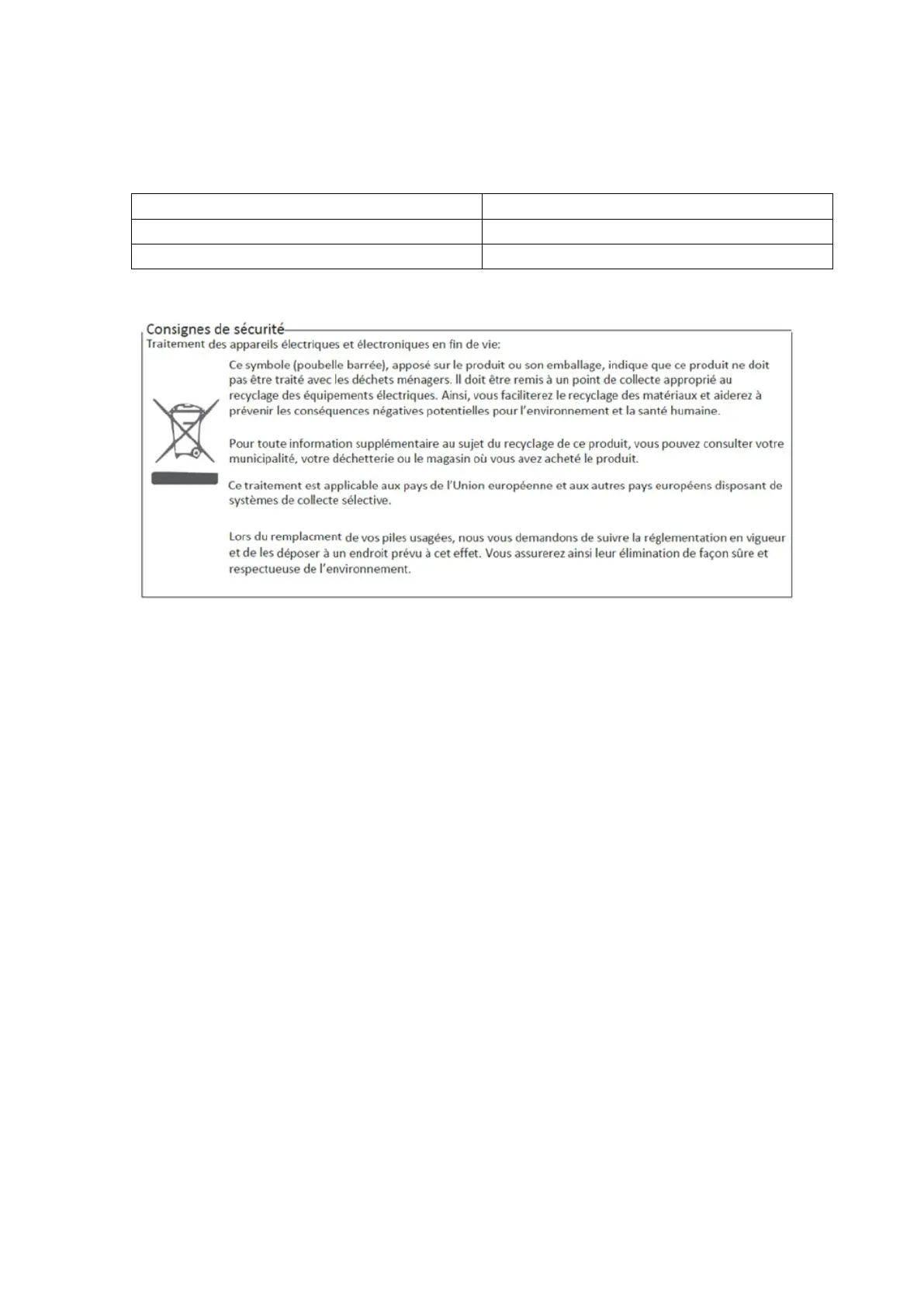 Consignes de sécurité
Traitement des appareils électriques et électroniques en fin de vie:

Ce symbole (poubelle barrée), apposé sur le produit ou son emballage, indique que ce produit ne doit pas être traité avec les déchets ménagers. Il doit être remis à un point de collecte approprié au recyclage des équipements électriques. Ainsi, vous faciliterez le recyclage des matériaux et aiderez à prévenir les conséquences négatives potentielles pour l'environnement et la santé humaine.

Pour toute information supplémentaire au sujet du recyclage de ce produit, vous pouvez consulter votre municipalité, votre déchetterie ou le magasin où vous avez acheté le produit.

Ce traitement est applicable aux pays de l'Union européenne et aux autres pays européens disposant de systèmes de collecte sélective.

Lors du remplacment de vos piles usagées, nous vous demandons de suivre la réglementation en vigueur et de les déposer à un endroit prévu à cet effet. Vous assurerez ainsi leur élimination de façon sûre et respectueuse de l'environnement.